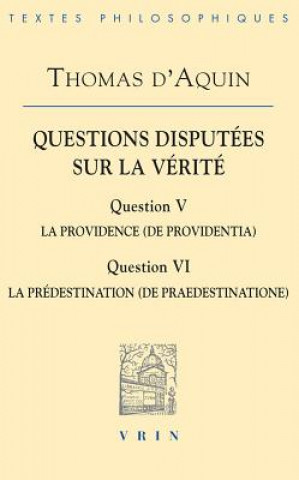 TEXTES PHILOSOPHIQUES

THOMAS D'AQUIN

QUESTIONS DISPUTÉES SUR LA VÉRITÉ

Question V

LA PROVIDENCE (DE PROVIDENTIA)

Question VI

LA PRÉDESTINATION (DE PRAEDESTINATIONE)

VRIN